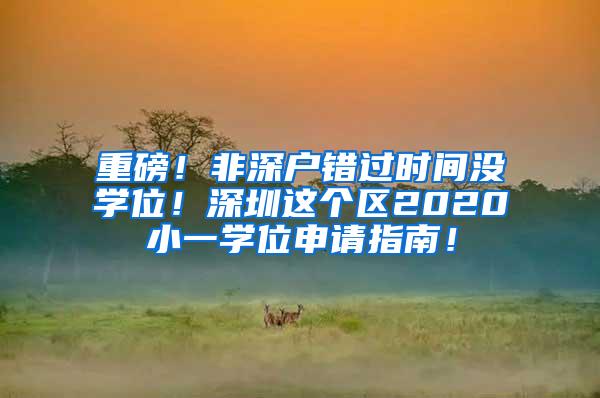 重磅！非深户错过时间没学位！深圳这个区2020小一学位申请指南！